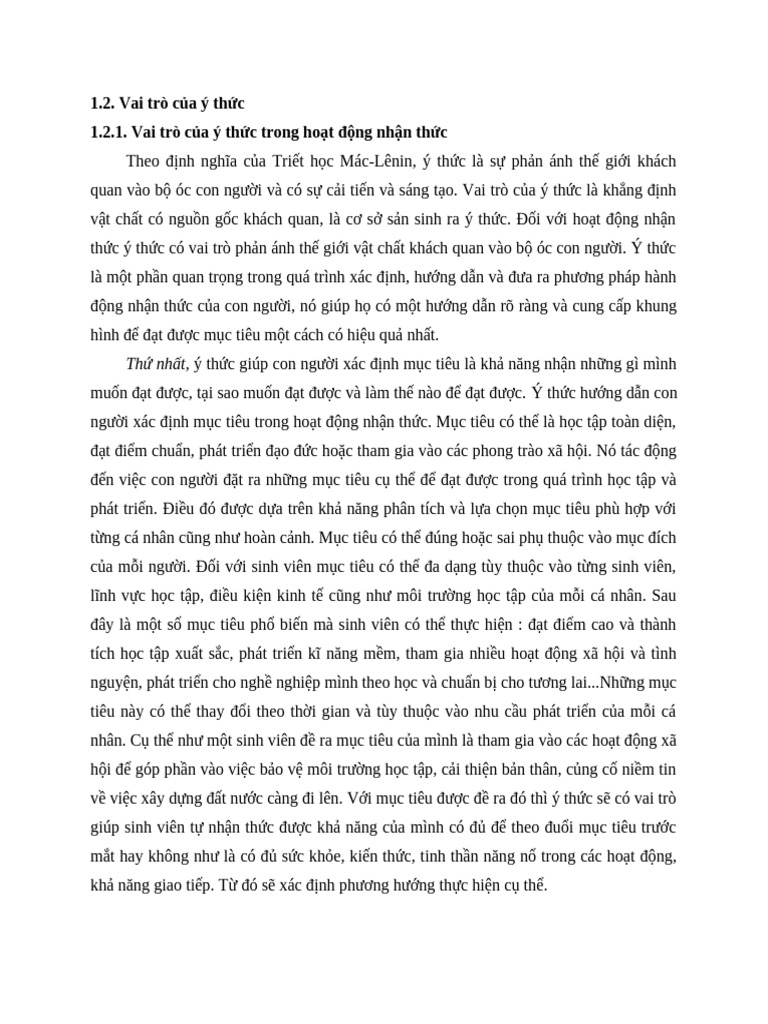 1.2. Vai trò của ý thức

1.2.1. Vai trò của ý thức trong hoạt động nhận thức

Theo định nghĩa của Triết học Mác-Lênin, ý thức là sự phản ánh thế giới khách quan vào bộ óc con người và có sự cải tiến và sáng tạo. Vai trò của ý thức là khẳng định vật chất có nguồn gốc khách quan, là cơ sở sản sinh ra ý thức. Đối với hoạt động nhận thức ý thức có vai trò phản ánh thế giới vật chất khách quan vào bộ óc con người. Ý thức là một phần quan trọng trong quá trình xác định, hướng dẫn và đưa ra phương pháp hành động nhận thức của con người, nó giúp họ có một hướng dẫn rõ ràng và cung cấp khung hình để đạt được mục tiêu một cách có hiệu quả nhất.

Thứ nhất, ý thức giúp con người xác định mục tiêu là khả năng nhận những gì mình muốn đạt được, tại sao muốn đạt được và làm thế nào để đạt được. Ý thức hướng dẫn con người xác định mục tiêu trong hoạt động nhận thức. Mục tiêu có thể là học tập toàn diện, đạt điểm chuẩn, phát triển đạo đức hoặc tham gia vào các phong trào xã hội. Nó tác động đến việc con người đặt ra những mục tiêu cụ thể để đạt được trong quá trình học tập và phát triển. Điều đó được dựa trên khả năng phân tích và lựa chọn mục tiêu phù hợp với từng cá nhân cũng như hoàn cảnh. Mục tiêu có thể đúng hoặc sai phụ thuộc vào mục đích của mỗi người. Đối với sinh viên mục tiêu có thể đa dạng tùy thuộc vào từng sinh viên, lĩnh vực học tập, điều kiện kinh tế cũng như môi trường học tập của mỗi cá nhân. Sau đây là một số mục tiêu phổ biến mà sinh viên có thể thực hiện : đạt điểm cao và thành tích học tập xuất sắc, phát triển kĩ năng mềm, tham gia nhiều hoạt động xã hội và tình nguyện, phát triển cho nghề nghiệp mình theo học và chuẩn bị cho tương lai...Những mục tiêu này có thể thay đổi theo thời gian và tùy thuộc vào nhu cầu phát triển của mỗi cá nhân. Cụ thể như một sinh viên đề ra mục tiêu của mình là tham gia vào các hoạt động xã hội để góp phần vào việc bảo vệ môi trường học tập, cải thiện bản thân, củng cố niềm tin về việc xây dựng đất nước càng đi lên. Với mục tiêu được đề ra đó thì ý thức sẽ có vai trò giúp sinh viên tự nhận thức được khả năng của mình có đủ để theo đuổi mục tiêu trước mắt hay không như là có đủ sức khỏe, kiến thức, tinh thần năng nổ trong các hoạt động, khả năng giao tiếp. Từ đó sẽ xác định phương hướng thực hiện cụ thể.